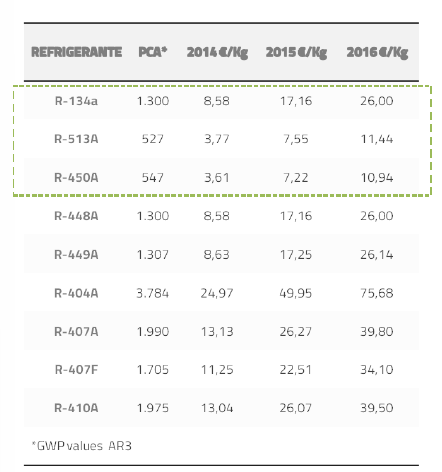 | REFRIGERANTE | PCA* | 2014 €/Kg | 2015 €/Kg | 2016 €/Kg |
|---|---|---|---|---|
| R-134a | 1.300 | 8,58 | 17,16 | 26,00 |
| R-513A | 527 | 3,77 | 7,55 | 11,44 |
| R-450A | 547 | 3,61 | 7,22 | 10,94 |
| R-448A | 1.300 | 8,58 | 17,16 | 26,00 |
| R-449A | 1.307 | 8,63 | 17,25 | 26,14 |
| R-404A | 3.784 | 24,97 | 49,95 | 75,68 |
| R-407A | 1.990 | 13,13 | 26,27 | 39,80 |
| R-407F | 1.705 | 11,25 | 22,51 | 34,10 |
| R-410A | 1.975 | 13,04 | 26,07 | 39,50 |

*GWP values AR3